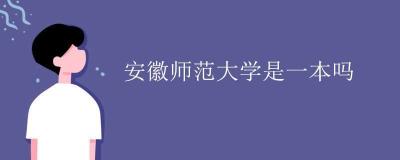 安徽师范大学是一本吗